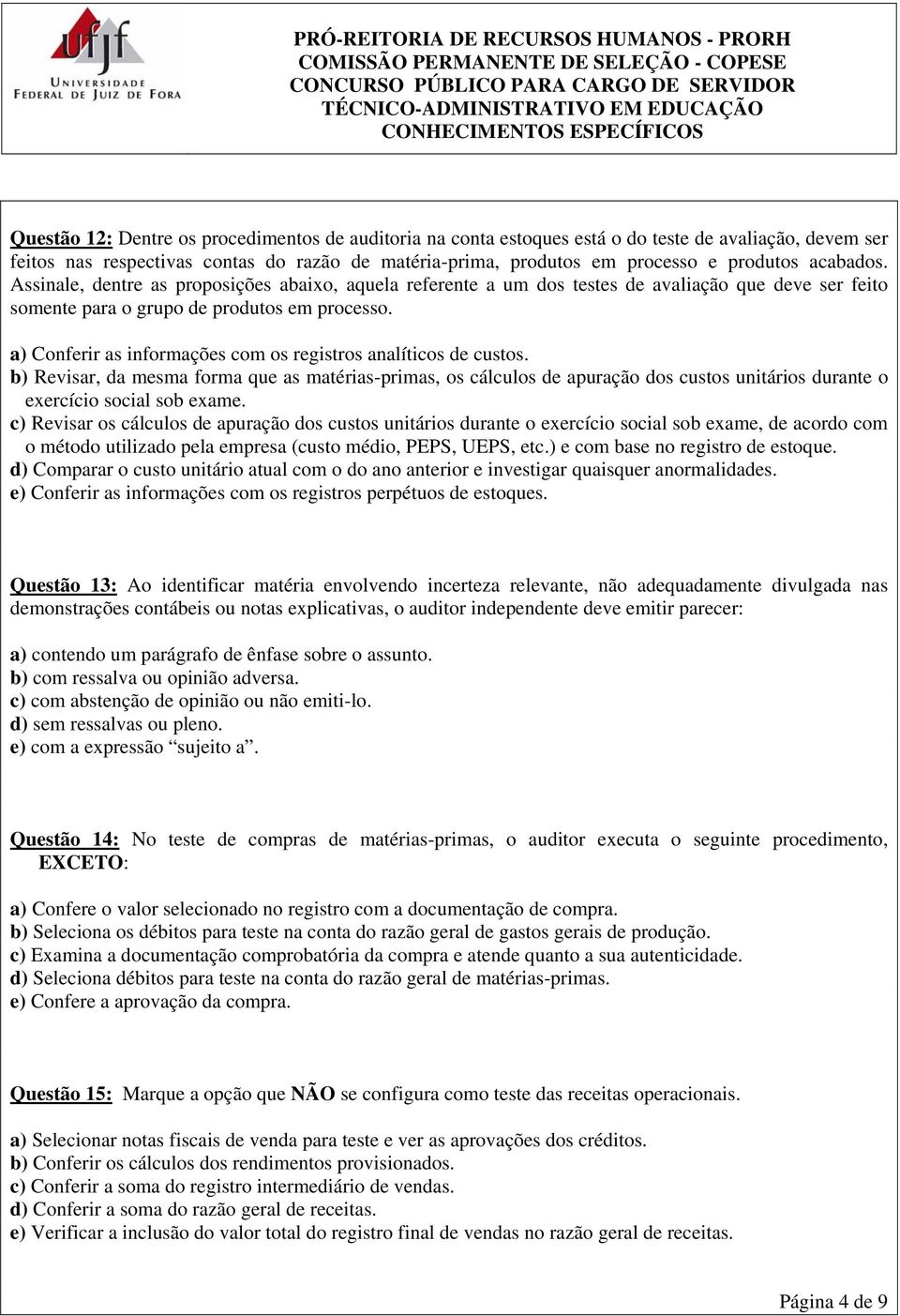 ufjf
UNIVERSIDADE FEDERAL DE JUIZ DE FORA

PRÓ-REITORIA DE RECURSOS HUMANOS - PRORH
COMISSÃO PERMANENTE DE SELEÇÃO - COPESE
CONCURSO PÚBLICO PARA CARGO DE SERVIDOR
TÉCNICO-ADMINISTRATIVO EM EDUCAÇÃO
CONHECIMENTOS ESPECÍFICOS

Questão 12: Dentre os procedimentos de auditoria na conta estoques está o do teste de avaliação, devem ser feitos nas respectivas contas do razão de matéria-prima, produtos em processo e produtos acabados. Assinale, dentre as proposições abaixo, aquela referente a um dos testes de avaliação que deve ser feito somente para o grupo de produtos em processo.

a) Conferir as informações com os registros analíticos de custos.
b) Revisar, da mesma forma que as matérias-primas, os cálculos de apuração dos custos unitários durante o exercício social sob exame.
c) Revisar os cálculos de apuração dos custos unitários durante o exercício social sob exame, de acordo com o método utilizado pela empresa (custo médio, PEPS, UEPS, etc.) e com base no registro de estoque.
d) Comparar o custo unitário atual com o do ano anterior e investigar quaisquer anormalidades.
e) Conferir as informações com os registros perpétuos de estoques.

Questão 13: Ao identificar matéria envolvendo incerteza relevante, não adequadamente divulgada nas demonstrações contábeis ou notas explicativas, o auditor independente deve emitir parecer:

a) contendo um parágrafo de ênfase sobre o assunto.
b) com ressalva ou opinião adversa.
c) com abstenção de opinião ou não emiti-lo.
d) sem ressalvas ou pleno.
e) com a expressão “sujeito a”.

Questão 14: No teste de compras de matérias-primas, o auditor executa o seguinte procedimento, EXCETO:

a) Confere o valor selecionado no registro com a documentação de compra.
b) Seleciona os débitos para teste na conta do razão geral de gastos gerais de produção.
c) Examina a documentação comprobatória da compra e atende quanto a sua autenticidade.
d) Seleciona débitos para teste na conta do razão geral de matérias-primas.
e) Confere a aprovação da compra.

Questão 15: Marque a opção que NÃO se configura como teste das receitas operacionais.

a) Selecionar notas fiscais de venda para teste e ver as aprovações dos créditos.
b) Conferir os cálculos dos rendimentos provisionados.
c) Conferir a soma do registro intermediário de vendas.
d) Conferir a soma do razão geral de receitas.
e) Verificar a inclusão do valor total do registro final de vendas no razão geral de receitas.

Página 4 de 9